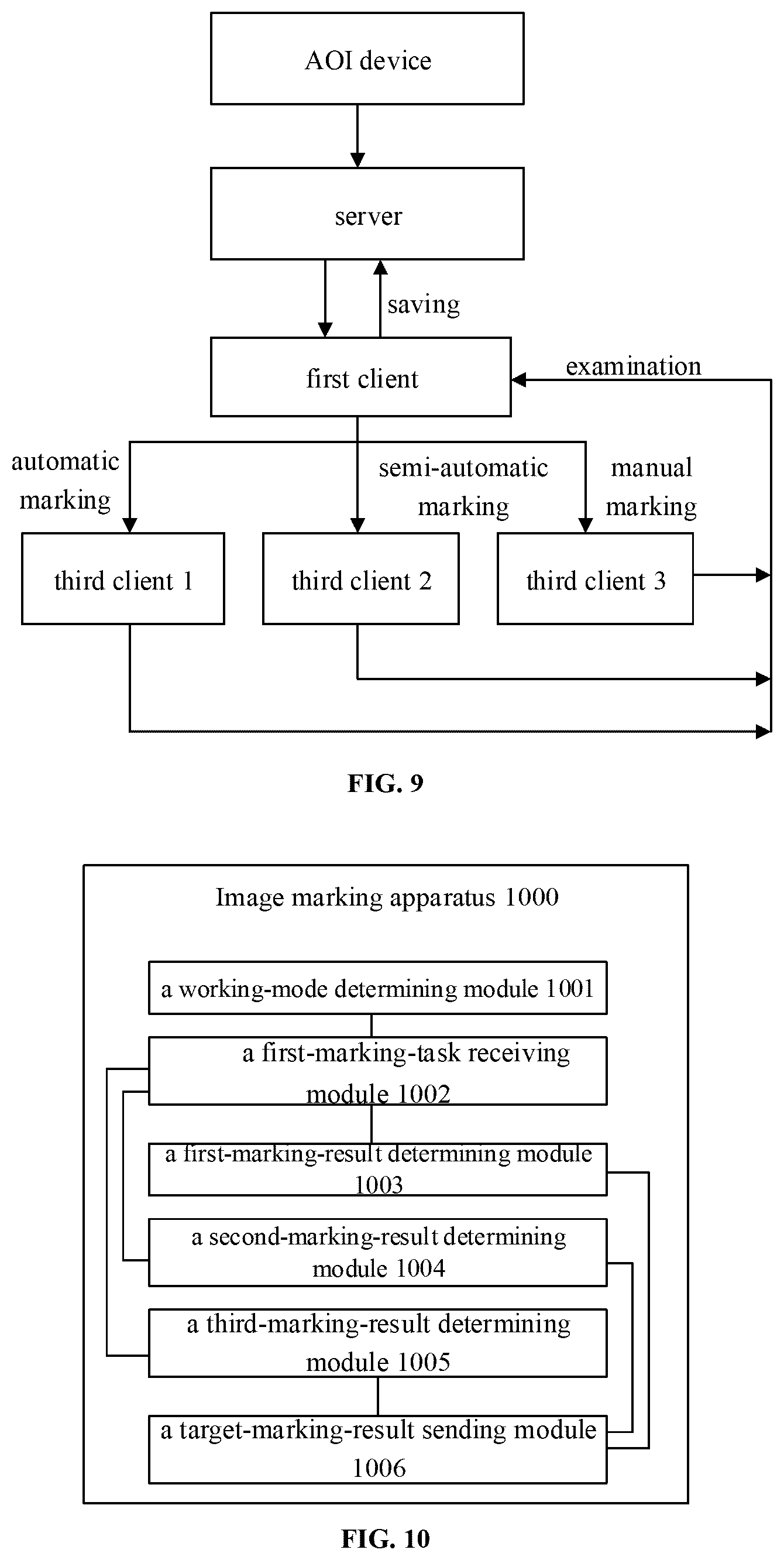 AOI device

server

saving

first client

examination

automatic marking

semi-automatic marking

manual marking

third client 1

third client 2

third client 3

FIG. 9

Image marking apparatus 1000

a working-mode determining module 1001

a first-marking-task receiving module 1002

a first-marking-result determining module 1003

a second-marking-result determining module 1004

a third-marking-result determining module 1005

a target-marking-result sending module 1006

FIG. 10